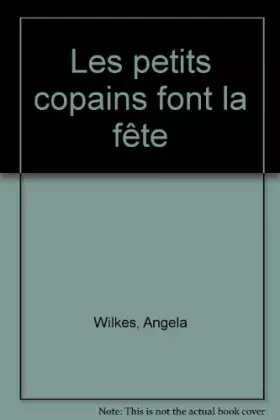 Les petits copains font la fête

Wilkes, Angela

Note: This is not the actual book cover